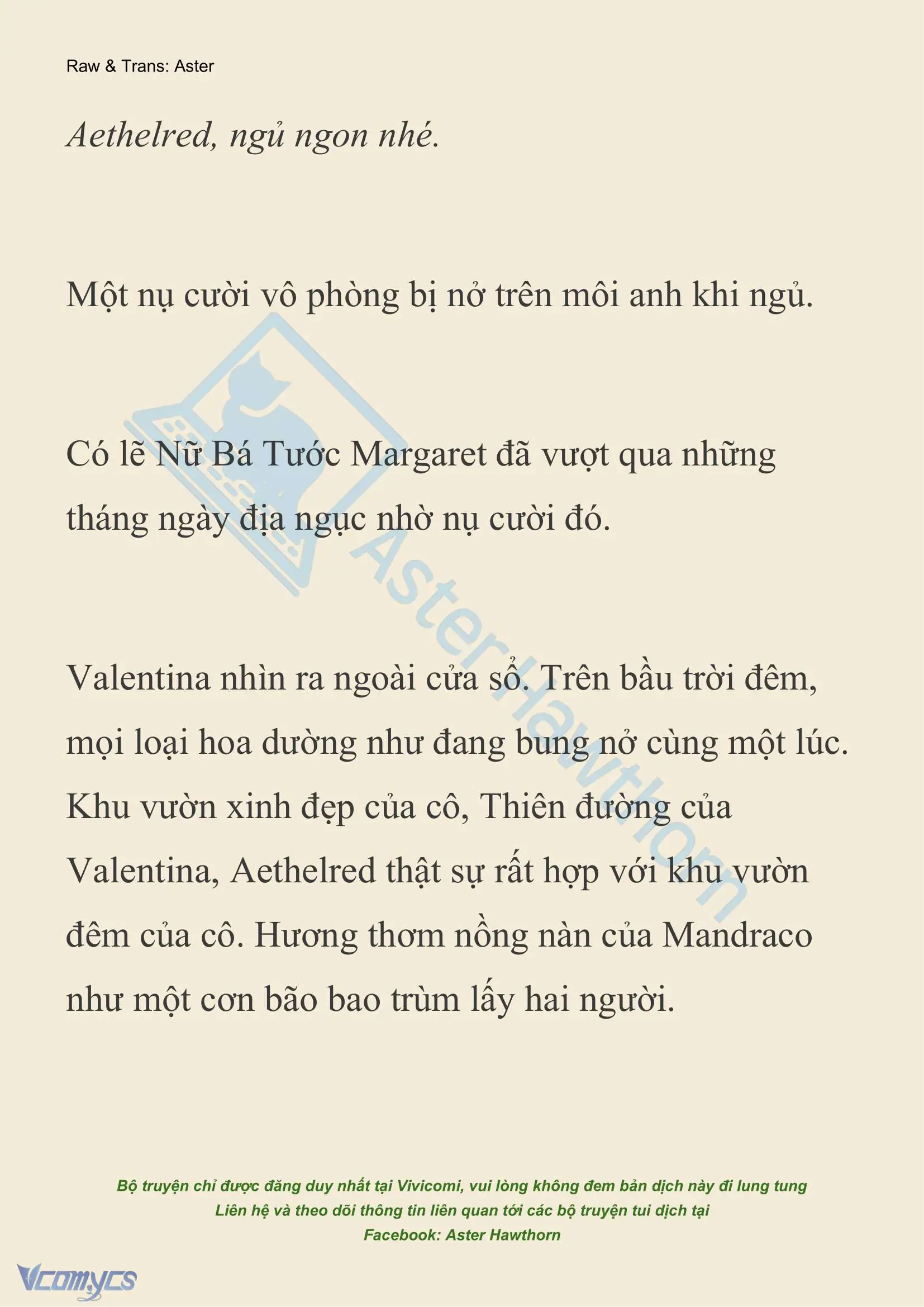 Raw & Trans: Aster

Aethelred, ngủ ngon nhé.

Một nụ cười vô phòng bị nở trên môi anh khi ngủ.

Có lẽ Nữ Bá Tước Margaret đã vượt qua những tháng ngày địa ngục nhờ nụ cười đó.

Valentina nhìn ra ngoài cửa sổ. Trên bầu trời đêm, mọi loại hoa dường như đang bung nở cùng một lúc. Khu vườn xinh đẹp của cô, Thiên đường của Valentina, Aethelred thật sự rất hợp với khu vườn đêm của cô. Hương thơm nồng nàn của Mandraco như một cơn bão bao trùm lấy hai người.

AsterHawthorn

Bộ truyện chỉ được đăng duy nhất tại Vivicomi, vui lòng không đem bản dịch này đi lung tung
Liên hệ và theo dõi thông tin liên quan tới các bộ truyện tui dịch tại
Facebook: Aster Hawthorn

Vcomycs